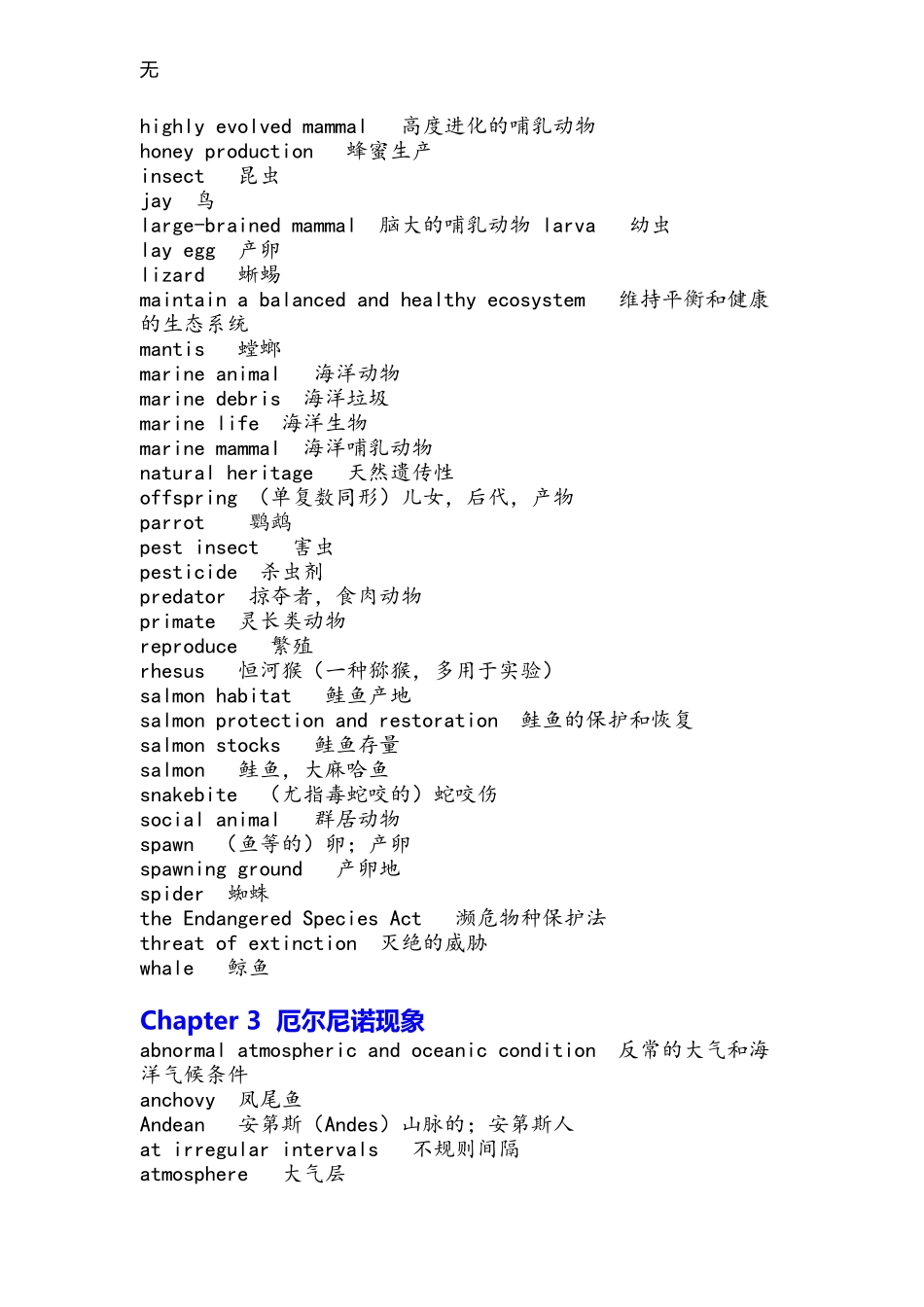 无

highly evolved mammal 高度进化的哺乳动物
honey production 蜂蜜生产
insect 昆虫
jay 鸟
large-brained mammal 脑大的哺乳动物 larva 幼虫
lay egg 产卵
lizard 蜥蜴
maintain a balanced and healthy ecosystem 维持平衡和健康的生态系统
mantis 螳螂
marine animal 海洋动物
marine debris 海洋垃圾
marine life 海洋生物
marine mammal 海洋哺乳动物
natural heritage 天然遗传性
offspring （单复数同形）儿女，后代，产物
parrot 鹦鹉
pest insect 害虫
pesticide 杀虫剂
predator 掠夺者，食肉动物
primate 灵长类动物
reproduce 繁殖
rhesus 恒河猴（一种猕猴，多用于实验）
salmon habitat 鲑鱼产地
salmon protection and restoration 鲑鱼的保护和恢复
salmon stocks 鲑鱼存量
salmon 鲑鱼，大麻哈鱼
snakebite （尤指毒蛇咬的）蛇咬伤
social animal 群居动物
spawn （鱼等的）卵；产卵
spawning ground 产卵地
spider 蜘蛛
the Endangered Species Act 濒危物种保护法
threat of extinction 灭绝的威胁
whale 鲸鱼

Chapter 3 厄尔尼诺现象
abnormal atmospheric and oceanic condition 反常的大气和海洋气候条件
anchovy 凤尾鱼
Andean 安第斯（Andes）山脉的；安第斯人
at irregular intervals 不规则间隔
atmosphere 大气层